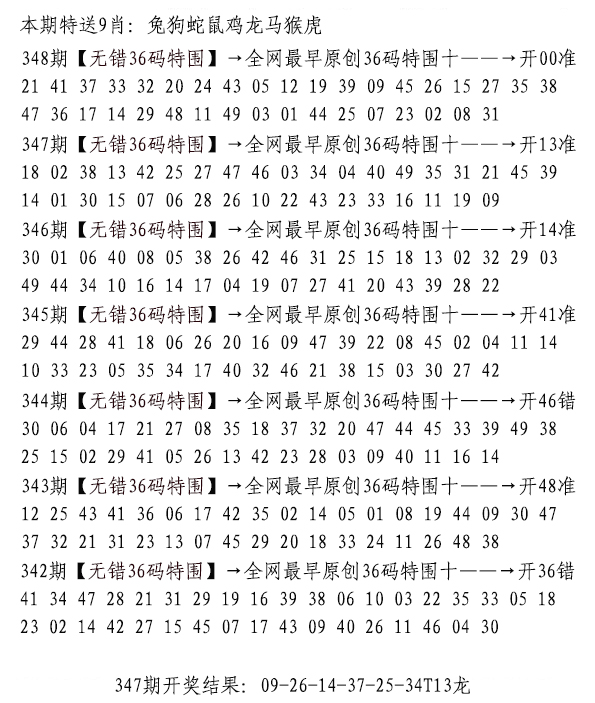 本期特送9肖：兔狗蛇鼠鸡龙马猴虎

348期【无错36码特围】→全网最早原创36码特围十——→开00准
21 41 37 33 32 20 24 43 05 12 19 39 09 45 26 15 27 35 38
47 36 17 14 29 48 11 49 03 01 44 25 07 23 02 08 31

347期【无错36码特围】→全网最早原创36码特围十——→开13准
18 02 38 13 42 25 27 47 46 03 34 04 40 49 35 31 21 45 39
14 01 30 15 07 06 28 26 10 22 43 23 33 16 11 19 09

346期【无错36码特围】→全网最早原创36码特围十——→开14准
30 01 06 40 08 05 38 26 42 46 31 25 15 18 13 02 32 29 03
49 44 34 10 16 14 17 04 19 07 27 41 20 43 39 28 22

345期【无错36码特围】→全网最早原创36码特围十——→开41准
29 44 28 41 18 06 26 20 16 09 47 39 22 08 45 02 04 11 14
10 33 23 05 35 34 17 40 32 46 21 38 15 03 30 27 42

344期【无错36码特围】→全网最早原创36码特围十——→开46错
30 06 04 17 21 27 08 35 18 37 32 20 47 44 45 33 39 49 38
25 15 02 29 41 05 26 13 42 23 28 03 09 40 11 16 14

343期【无错36码特围】→全网最早原创36码特围十——→开48准
12 25 43 41 36 06 17 42 35 02 14 05 01 08 19 44 09 30 47
37 32 21 31 23 13 07 45 29 20 18 33 24 11 26 48 38

342期【无错36码特围】→全网最早原创36码特围十——→开36错
41 34 47 28 21 31 29 19 16 39 38 06 10 03 22 35 33 05 18
23 02 14 42 27 15 45 07 17 43 09 40 26 11 46 04 30

347期开奖结果：09-26-14-37-25-34T13龙